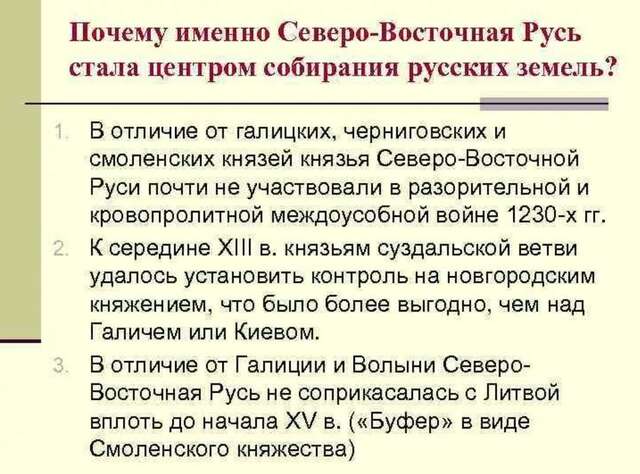 Почему именно Северо-Восточная Русь стала центром собирания русских земель?

1. В отличие от галицких, черниговских и смоленских князей князья Северо-Восточной Руси почти не участвовали в разорительной и кровопролитной междоусобной войне 1230-х гг.
2. К середине XIII в. князьям суздальской ветви удалось установить контроль на новгородским княжением, что было более выгодно, чем над Галичем или Киевом.
3. В отличие от Галиции и Волыни Северо-Восточная Русь не соприкасалась с Литвой вплоть до начала XV в. («Буфер» в виде Смоленского княжества)